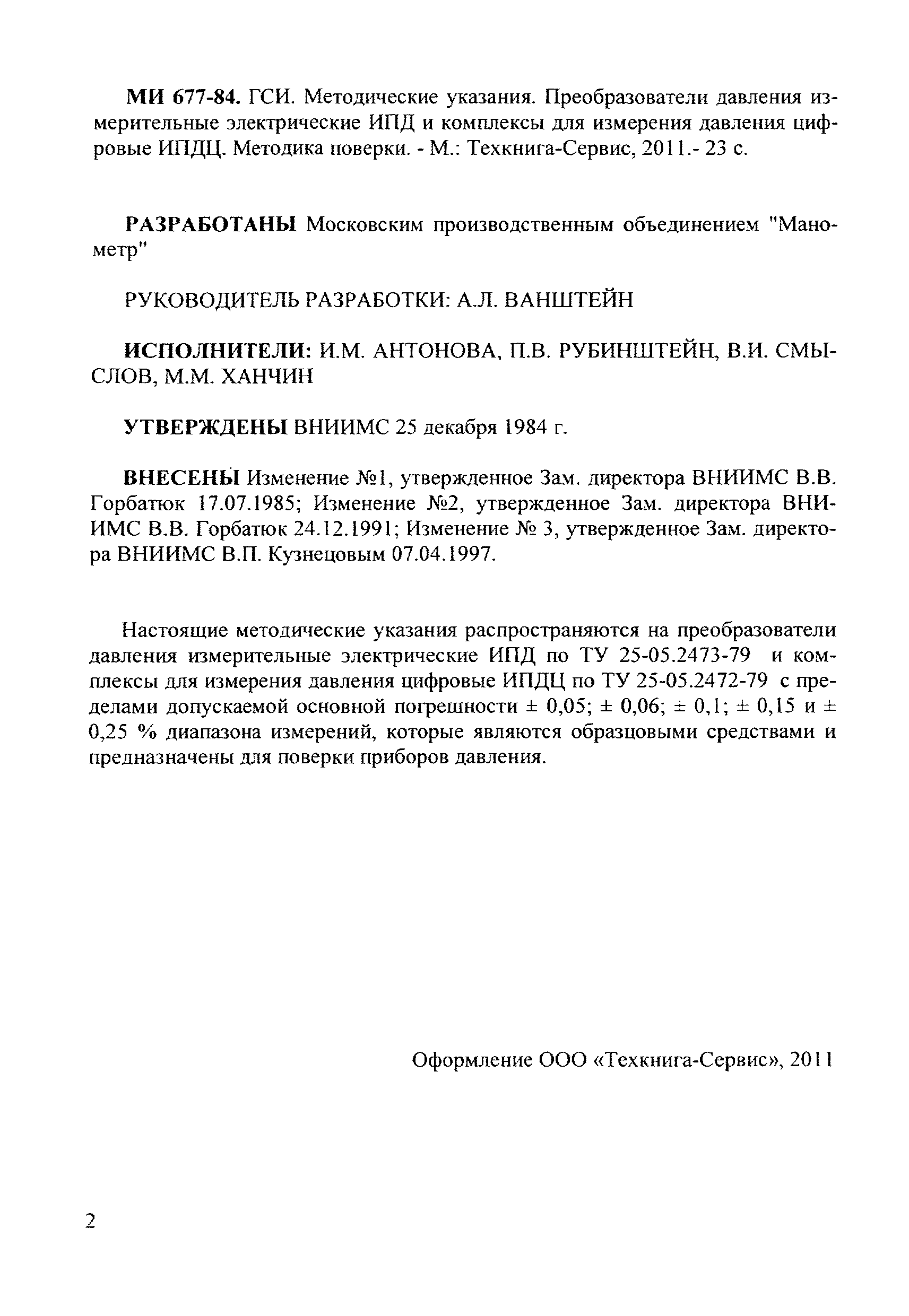 МИ 677-84. ГСИ. Методические указания. Преобразователи давления измерительные электрические ИПД и комплексы для измерения давления цифровые ИПДЦ. Методика поверки. - М.: Техкнига-Сервис, 2011.- 23 с.

РАЗРАБОТАНЫ Московским производственным объединением "Манометр"

РУКОВОДИТЕЛЬ РАЗРАБОТКИ: А.Л. ВАНШТЕЙН

ИСПОЛНИТЕЛИ: И.М. АНТОНОВА, П.В. РУБИНШТЕЙН, В.И. СМЫСЛОВ, М.М. ХАНЧИН

УТВЕРЖДЕНЫ ВНИИМС 25 декабря 1984 г.

ВНЕСЕНЫ Изменение №1, утвержденное Зам. директора ВНИИМС В.В. Горбатюк 17.07.1985; Изменение №2, утвержденное Зам. директора ВНИИМС В.В. Горбатюк 24.12.1991; Изменение № 3, утвержденное Зам. директора ВНИИМС В.П. Кузнецовым 07.04.1997.

Настоящие методические указания распространяются на преобразователи давления измерительные электрические ИПД по ТУ 25-05.2473-79 и комплексы для измерения давления цифровые ИПДЦ по ТУ 25-05.2472-79 с пределами допускаемой основной погрешности ± 0,05; ± 0,06; ± 0,1; ± 0,15 и ± 0,25 % диапазона измерений, которые являются образцовыми средствами и предназначены для поверки приборов давления.

Оформление ООО «Техкнига-Сервис», 2011

2